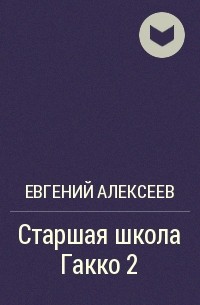 ЕВГЕНИЙ АЛЕКСЕЕВ

Старшая школа Гакко 2